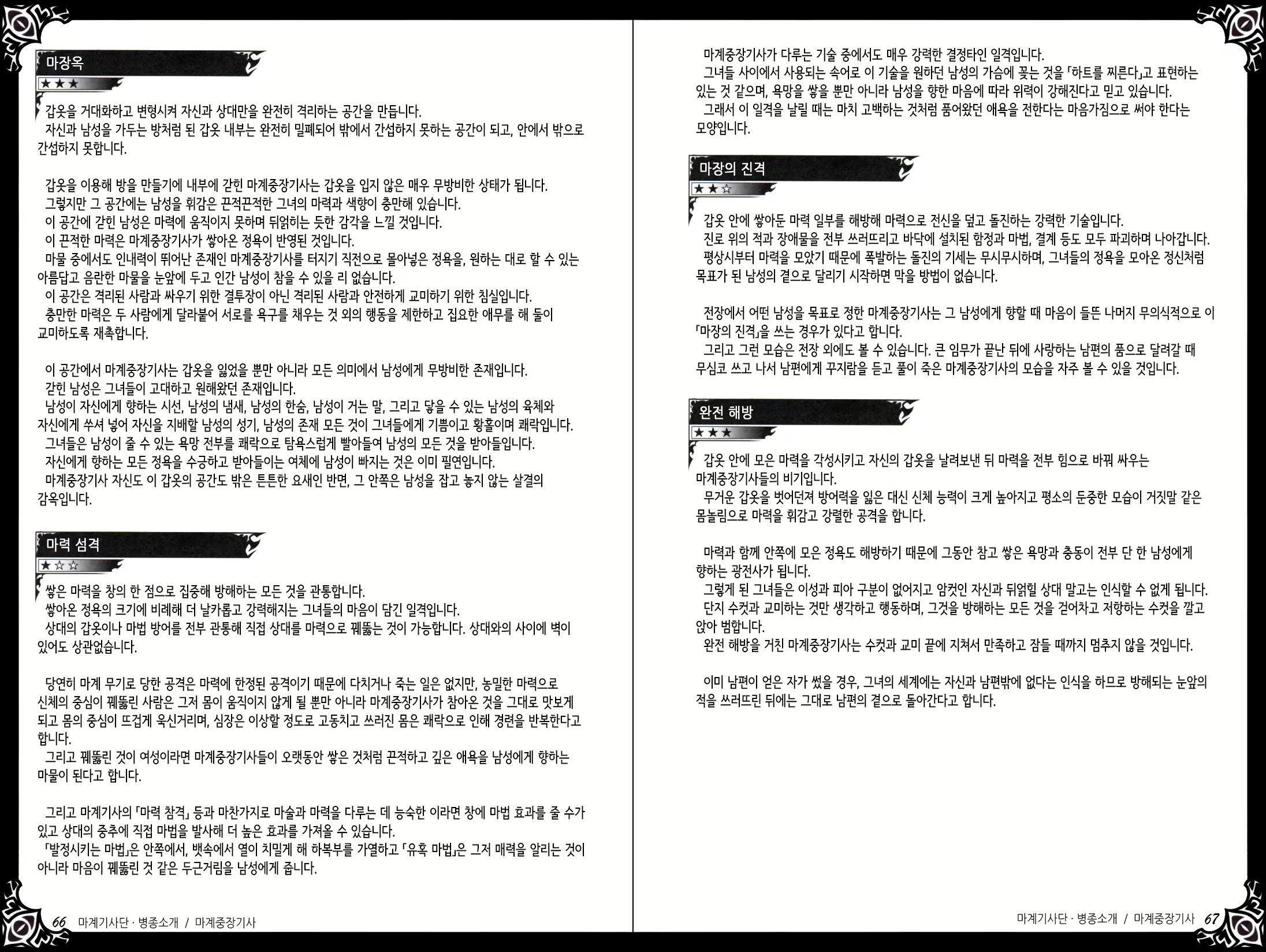 마장옥

★★★

갑옷을 거대화하고 변형시켜 자신과 상대만을 완전히 격리하는 공간을 만듭니다.
자신과 남성을 가두는 방처럼 된 갑옷 내부는 완전히 밀폐되어 밖에서 간섭하지 못하는 공간이 되고, 안에서 밖으로 간섭하지 못합니다.

갑옷을 이용해 방을 만들기에 내부에 갇힌 마계중장기사는 갑옷을 입지 않은 매우 무방비한 상태가 됩니다.
그렇지만 그 공간에는 남성을 휘감은 끈적끈적한 그녀의 마력과 색향이 충만해 있습니다.
이 공간에 갇힌 남성은 마력에 움직이지 못하며 뒤얽히는 듯한 감각을 느낄 것입니다.
이 끈적한 마력은 마계중장기사가 쌓아온 정욕이 반영된 것입니다.
마물 중에서도 인내력이 뛰어난 존재인 마계중장기사를 터지기 직전으로 몰아넣은 정욕을, 원하는 대로 할 수 있는 아름답고 음란한 마물을 눈앞에 두고 인간 남성이 참을 수 있을 리 없습니다.
이 공간은 격리된 사람과 싸우기 위한 결투장이 아닌 격리된 사람과 안전하게 교미하기 위한 침실입니다.
충만한 마력은 두 사람에게 달라붙어 서로를 욕구를 채우는 것 외의 행동을 제한하고 집요한 애무를 해 둘이 교미하도록 재촉합니다.

이 공간에서 마계중장기사는 갑옷을 잃었을 뿐만 아니라 모든 의미에서 남성에게 무방비한 존재입니다.
갇힌 남성은 그녀들이 고대하고 원해왔던 존재입니다.
남성이 자신에게 향하는 시선, 남성의 냄새, 남성의 한숨, 남성이 거는 말, 그리고 닿을 수 있는 남성의 육체와 자신에게 쑤셔 넣어 자신을 지배할 남성의 성기, 남성의 존재 모든 것이 그녀들에게 기쁨이고 황홀이며 쾌락입니다.
그녀들은 남성이 줄 수 있는 욕망 전부를 쾌락으로 탐욕스럽게 빨아들여 남성의 모든 것을 받아들입니다.
자신에게 향하는 모든 정욕을 수긍하고 받아들이는 여체에 남성이 빠지는 것은 이미 필연입니다.
마계중장기사 자신도 이 갑옷의 공간도 밖은 튼튼한 요새인 반면, 그 안쪽은 남성을 잡고 놓지 않는 살결의 감옥입니다.

마력 섬격

★☆☆

쌓은 마력을 창의 한 점으로 집중해 방해하는 모든 것을 관통합니다.
쌓아온 정욕의 크기에 비례해 더 날카롭고 강력해지는 그녀들의 마음이 담긴 일격입니다.
상대의 갑옷이나 마법 방어를 전부 관통해 직접 상대를 마력으로 꿰뚫는 것이 가능합니다. 상대와의 사이에 벽이 있어도 상관없습니다.

당연히 마계 무기로 당한 공격은 마력에 한정된 공격이기 때문에 다치거나 죽는 일은 없지만, 농밀한 마력으로 신체의 중심이 꿰뚫린 사람은 그저 몸이 움직이지 않게 될 뿐만 아니라 마계중장기사가 참아온 것을 그대로 맛보게 되고 몸의 중심이 뜨겁게 욱신거리며, 심장은 이상할 정도로 고동치고 쓰러진 몸은 쾌락으로 인해 경련을 반복한다고 합니다.
그리고 꿰뚫린 것이 여성이라면 마계중장기사들이 오랫동안 쌓은 것처럼 끈적하고 깊은 애욕을 남성에게 향하는 마물이 된다고 합니다.

그리고 마계기사의 「마력 참격」 등과 마찬가지로 마술과 마력을 다루는 데 능숙한 이라면 창에 마법 효과를 줄 수가 있고 상대의 중추에 직접 마법을 발사해 더 높은 효과를 가져올 수 있습니다.
「발정시키는 마법」은 안쪽에서, 뱃속에서 열이 치밀게 해 하복부를 가열하고 「유혹 마법」은 그저 매력을 알리는 것이 아니라 마음이 꿰뚫린 것 같은 두근거림을 남성에게 줍니다.

66 마계기사단 · 병종소개 / 마계중장기사

마계중장기사가 다루는 기술 중에서도 매우 강력한 결정타인 일격입니다.
그녀들 사이에서 사용되는 속어로 이 기술을 원하던 남성의 가슴에 꽂는 것을 「하트를 찌른다」고 표현하는 있는 것 같으며, 욕망을 쌓을 뿐만 아니라 남성을 향한 마음에 따라 위력이 강해진다고 믿고 있습니다.
그래서 이 일격을 날릴 때는 마치 고백하는 것처럼 품어왔던 애욕을 전한다는 마음가짐으로 써야 한다는 모양입니다.

마장의 진격

★★☆

갑옷 안에 쌓아둔 마력 일부를 해방해 마력으로 전신을 덮고 돌진하는 강력한 기술입니다.
진로 위의 적과 장애물을 전부 쓰러뜨리고 바닥에 설치된 함정과 마법, 결계 등도 모두 파괴하며 나아갑니다.
평상시부터 마력을 모았기 때문에 폭발하는 돌진의 기세는 무시무시하며, 그녀들의 정욕을 모아온 정신처럼 목표가 된 남성의 곁으로 달리기 시작하면 막을 방법이 없습니다.

전장에서 어떤 남성을 목표로 정한 마계중장기사는 그 남성에게 향할 때 마음이 들뜬 나머지 무의식적으로 이 「마장의 진격」을 쓰는 경우가 있다고 합니다.
그리고 그런 모습은 전장 외에도 볼 수 있습니다. 큰 임무가 끝난 뒤에 사랑하는 남편의 품으로 달려갈 때 무심코 쓰고 나서 남편에게 꾸지람을 듣고 풀이 죽은 마계중장기사의 모습을 자주 볼 수 있을 것입니다.

완전 해방

★★★

갑옷 안에 모은 마력을 각성시키고 자신의 갑옷을 날려보낸 뒤 마력을 전부 힘으로 바꿔 싸우는 마계중장기사들의 비기입니다.
무거운 갑옷을 벗어던져 방어력을 잃은 대신 신체 능력이 크게 높아지고 평소의 둔중한 모습이 거짓말 같은 몸놀림으로 마력을 휘감고 강렬한 공격을 합니다.

마력과 함께 안쪽에 모은 정욕도 해방하기 때문에 그동안 참고 쌓은 욕망과 충동이 전부 단 한 남성에게 향하는 광전사가 됩니다.
그렇게 된 그녀들은 이성과 피아 구분이 없어지고 암컷인 자신과 뒤얽힐 상대 말고는 인식할 수 없게 됩니다.
단지 수컷과 교미하는 것만 생각하고 행동하며, 그것을 방해하는 모든 것을 걷어차고 저항하는 수컷을 깔고 앉아 범합니다.
완전 해방을 거친 마계중장기사는 수컷과 교미 끝에 지쳐서 만족하고 잠들 때까지 멈추지 않을 것입니다.

이미 남편이 얻은 자가 썼을 경우, 그녀의 세계에는 자신과 남편밖에 없다는 인식을 하므로 방해되는 눈앞의 적을 쓰러뜨린 뒤에는 그대로 남편의 곁으로 돌아간다고 합니다.

마계기사단 · 병종소개 / 마계중장기사 67